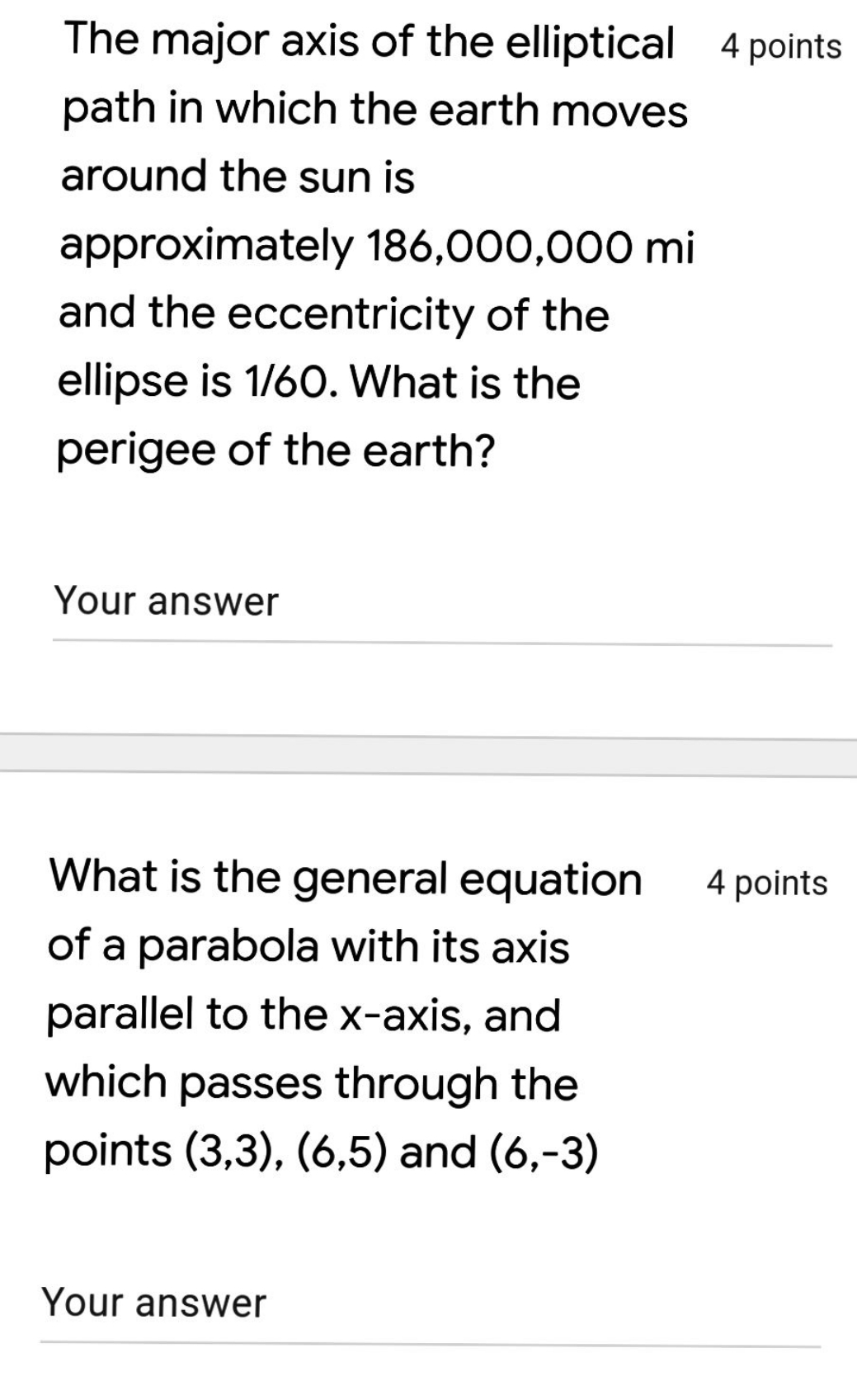 The major axis of the elliptical path in which the earth moves around the sun is approximately 186,000,000 mi and the eccentricity of the ellipse is 1/60. What is the perigee of the earth?

4 points

Your answer

What is the general equation of a parabola with its axis parallel to the x-axis, and which passes through the points (3,3), (6,5) and (6,-3)

4 points

Your answer